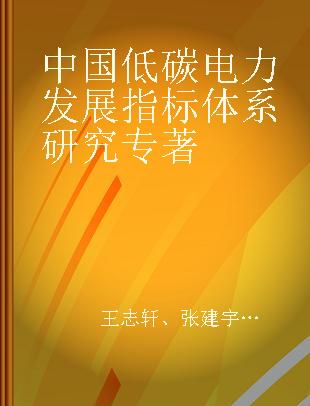 中国低碳电力发展指标体系研究专著

王志轩、张建宇…